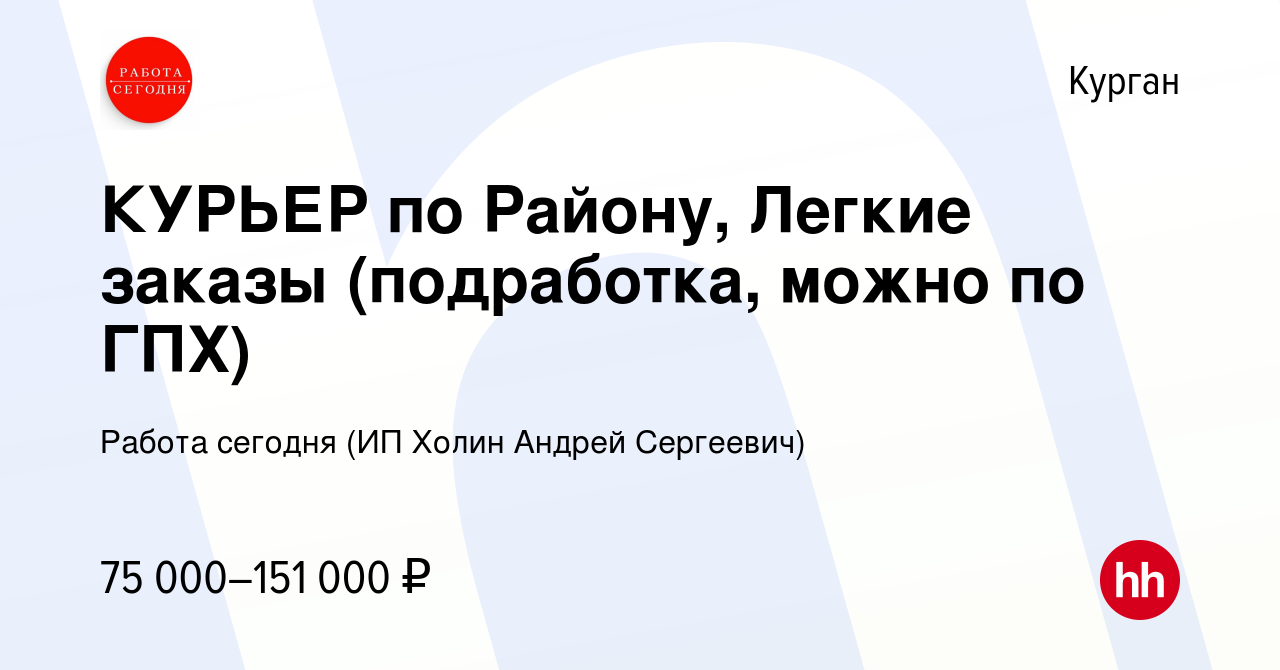 РАБОТА СЕГОДНЯ

Курган

КУРЬЕР по Району, Легкие заказы (подработка, можно по ГПХ)

Работа сегодня (ИП Холин Андрей Сергеевич)

75 000–151 000 ₽

hh